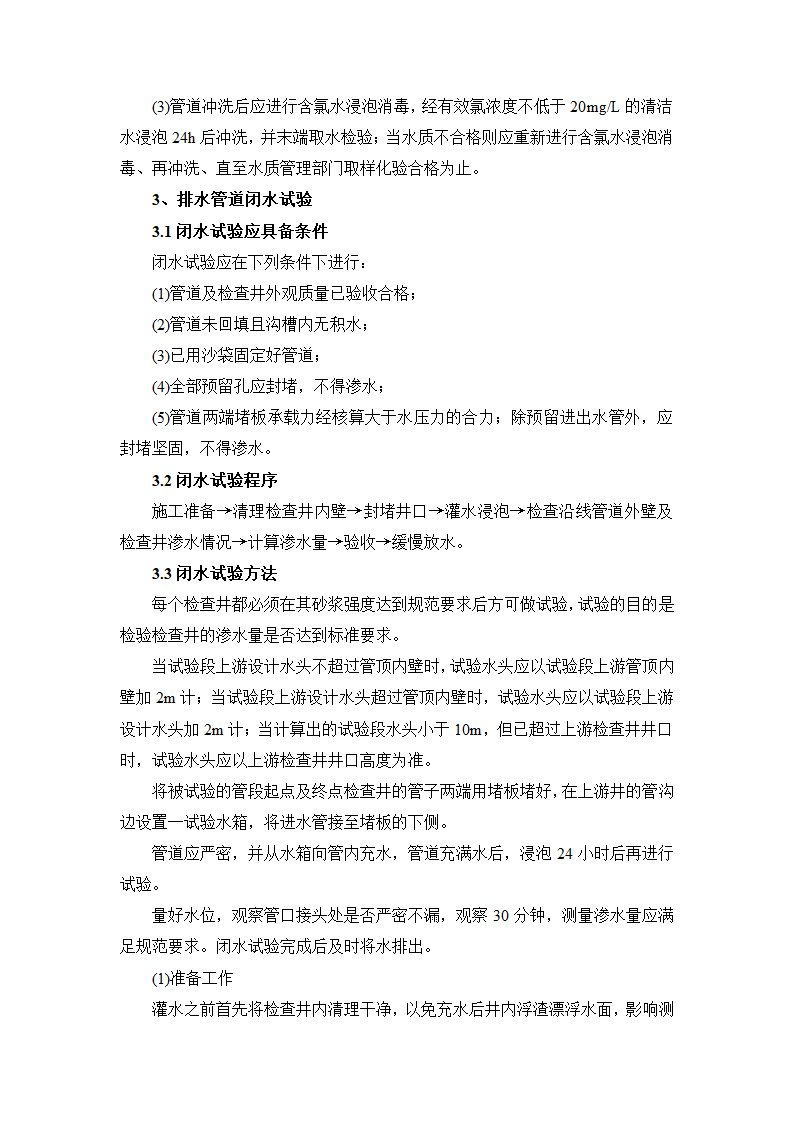 (3)管道冲洗后应进行含氯水浸泡消毒，经有效氯浓度不低于 20mg/L 的清洁水浸泡 24h 后冲洗，并末端取水检验；当水质不合格则应重新进行含氯水浸泡消毒、再冲洗、直至水质管理部门取样化验合格为止。

3、排水管道闭水试验

3.1 闭水试验应具备条件

闭水试验应在下列条件下进行：

(1)管道及检查井外观质量已验收合格；

(2)管道未回填且沟槽内无积水；

(3)已用沙袋固定好管道；

(4)全部预留孔应封堵，不得渗水；

(5)管道两端堵板承载力经核算大于水压力的合力；除预留进出水管外，应封堵坚固，不得渗水。

3.2 闭水试验程序

施工准备→清理检查井内壁→封堵井口→灌水浸泡→检查沿线管道外壁及检查井渗水情况→计算渗水量→验收→缓慢放水。

3.3 闭水试验方法

每个检查井都必须在其砂浆强度达到规范要求后方可做试验，试验的目的是检验检查井的渗水量是否达到标准要求。

当试验段上游设计水头不超过管顶内壁时，试验水头应以试验段上游管顶内壁加 2m 计；当试验段上游设计水头超过管顶内壁时，试验水头应以试验段上游设计水头加 2m 计；当计算出的试验段水头小于 10m，但已超过上游检查井井口时，试验水头应以上游检查井井口高度为准。

将被试验的管段起点及终点检查井的管子两端用堵板堵好，在上游井的管沟边设置一试验水箱，将进水管接至堵板的下侧。

管道应严密，并从水箱向管内充水，管道充满水后，浸泡 24 小时后再进行试验。

量好水位，观察管口接头处是否严密不漏，观察 30 分钟，测量渗水量应满足规范要求。闭水试验完成后及时将水排出。

(1)准备工作

灌水之前首先将检查井内清理干净，以免充水后井内浮渣漂浮水面，影响测